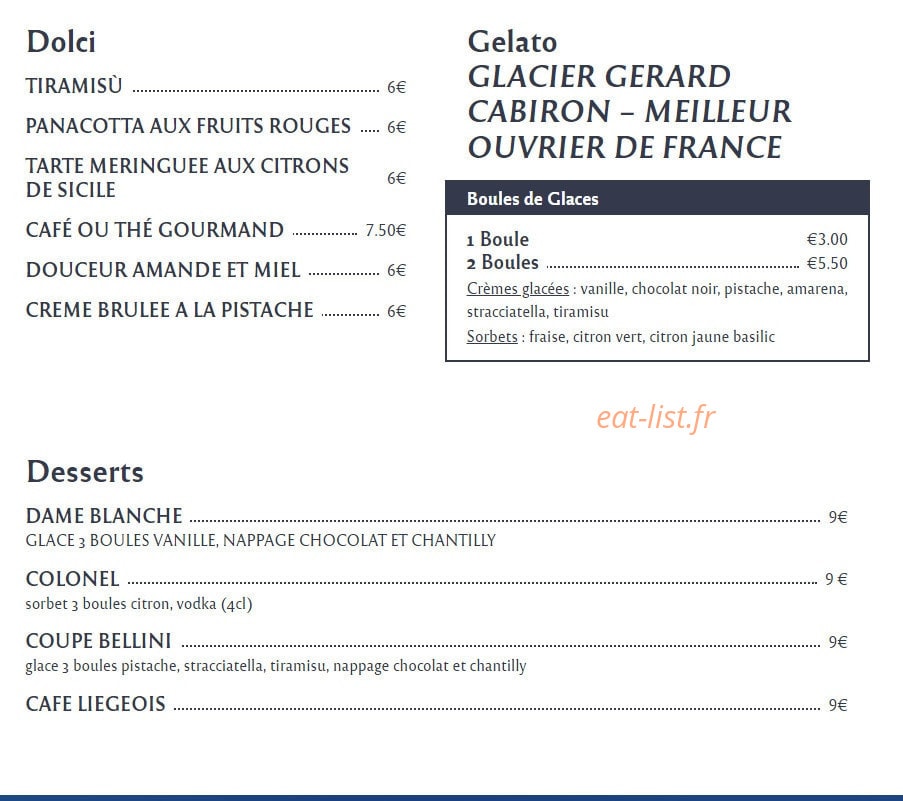 Dolci

TIRAMISÙ 6€

PANACOTTA AUX FRUITS ROUGES 6€

TARTE MERINGUEE AUX CITRONS DE SICILE 6€

CAFÉ OU THÉ GOURMAND 7.50€

DOUCEUR AMANDE ET MIEL 6€

CREME BRULEE A LA PISTACHE 6€

Gelato
GLACIER GERARD CABIRON – MEILLEUR OUVRIER DE FRANCE

Boules de Glaces

1 Boule €3.00
2 Boules €5.50
Crèmes glacées : vanille, chocolat noir, pistache, amarena, stracciatella, tiramisu
Sorbets : fraise, citron vert, citron jaune basilic

Desserts

DAME BLANCHE 9€
GLACE 3 BOULES VANILLE, NAPPAGE CHOCOLAT ET CHANTILLY

COLONEL 9 €
sorbet 3 boules citron, vodka (4cl)

COUPE BELLINI 9€
glace 3 boules pistache, stracciatella, tiramisu, nappage chocolat et chantilly

CAFE LIEGEOIS 9€

eat-list.fr